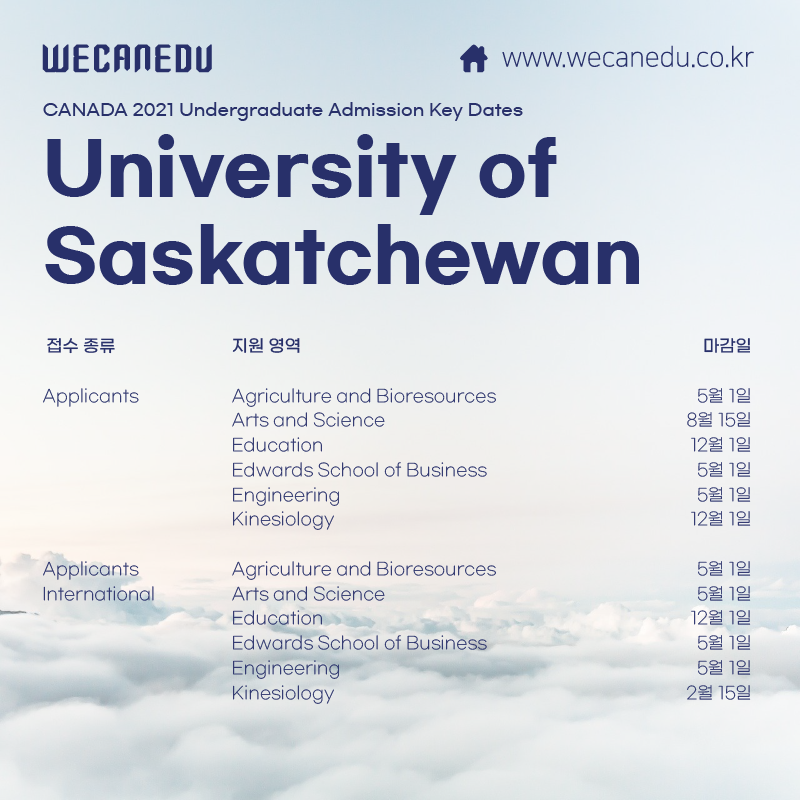 WECANEDU

www.wecanedu.co.kr

CANADA 2021 Undergraduate Admission Key Dates

University of Saskatchewan

| 접수 종류 | 지원 영역 | 마감일 |
|---|---|---|
| Applicants | Agriculture and Bioresources | 5월 1일 |
| | Arts and Science | 8월 15일 |
| | Education | 12월 1일 |
| | Edwards School of Business | 5월 1일 |
| | Engineering | 5월 1일 |
| | Kinesiology | 12월 1일 |
| Applicants International | Agriculture and Bioresources | 5월 1일 |
| | Arts and Science | 5월 1일 |
| | Education | 12월 1일 |
| | Edwards School of Business | 5월 1일 |
| | Engineering | 5월 1일 |
| | Kinesiology | 2월 15일 |